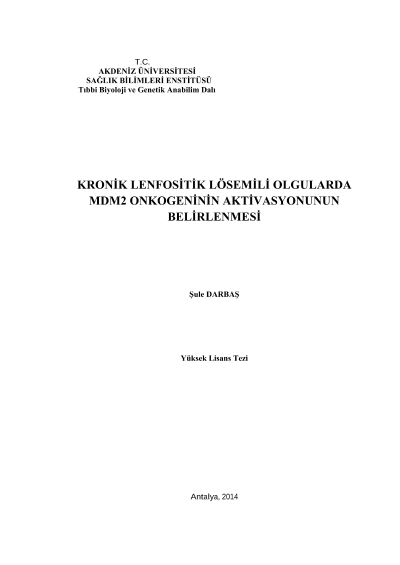 T.C.
AKDENİZ ÜNİVERSİTESİ
SAĞLIK BİLİMLERİ ENSTİTÜSÜ
Tıbbi Biyoloji ve Genetik Anabilim Dalı

KRONİK LENFOSİTİK LÖSEMİLİ OLGULARDA MDM2 ONKOGENİNİN AKTİVASYONUNUN BELİRLENMESİ

Şule DARBAŞ

Yüksek Lisans Tezi

Antalya, 2014